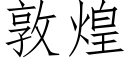 敦煌